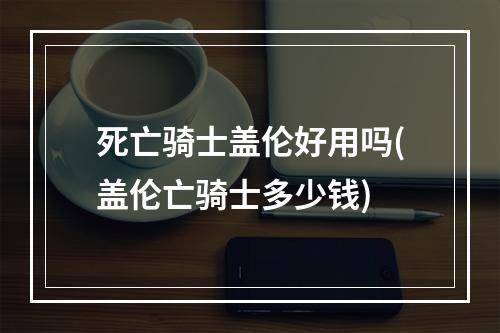 死亡骑士盖伦好用吗(盖伦亡骑士多少钱)